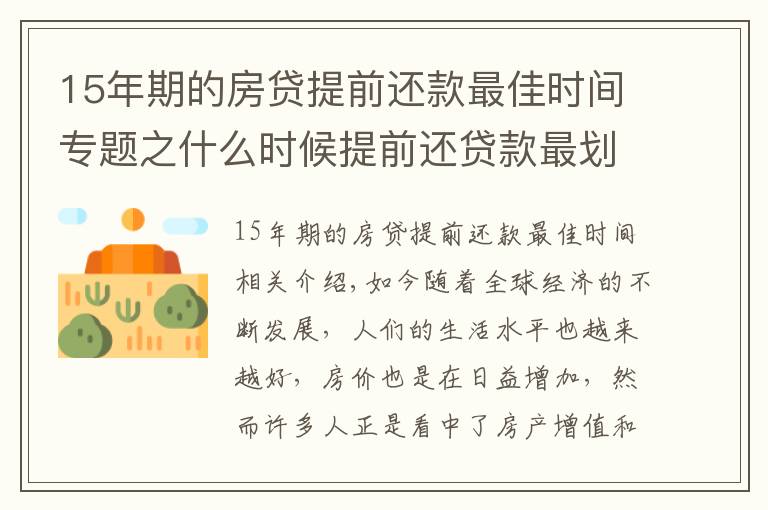 15年期的房贷提前还款最佳时间专题之什么时候提前还贷款最划

15年期的房贷提前还款最佳时间相关介绍，如今随着全球经济的不断发展，人们的生活水平也越来越好，房价也是在日益增加，然而许多人正是看中了房产增值和